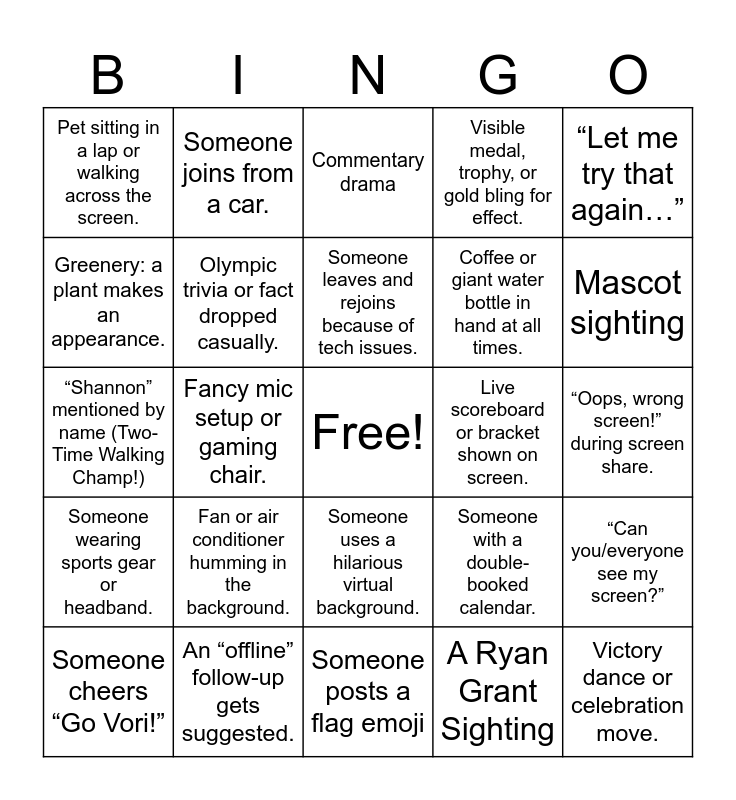 | B | I | N | G | O |
|---|---|---|---|---|
| Pet sitting in a lap or walking across the screen. | Someone joins from a car. | Commentary drama | Visible medal, trophy, or gold bling for effect. | “Let me try that again…” |
| Greenery: a plant makes an appearance. | Olympic trivia or fact dropped casually. | Someone leaves and rejoins because of tech issues. | Coffee or giant water bottle in hand at all times. | Mascot sighting |
| “Shannon” mentioned by name (Two-Time Walking Champ!) | Fancy mic setup or gaming chair. | Free! | Live scoreboard or bracket shown on screen. | “Oops, wrong screen!” during screen share. |
| Someone wearing sports gear or headband. | Fan or air conditioner humming in the background. | Someone uses a hilarious virtual background. | Someone with a double-booked calendar. | “Can you/everyone see my screen?” |
| Someone cheers “Go Vori!” | An “offline” follow-up gets suggested. | Someone posts a flag emoji | A Ryan Grant Sighting | Victory dance or celebration move. |